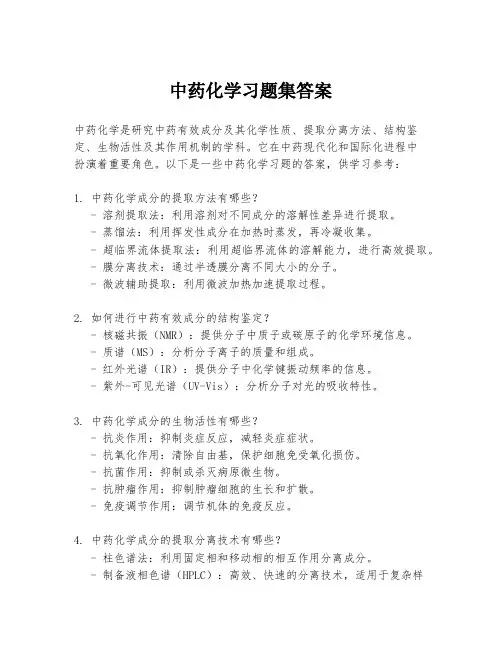 中药化学习题集答案

中药化学是研究中药有效成分及其化学性质、提取分离方法、结构鉴定、生物活性及其作用机制的学科。它在中药现代化和国际化进程中扮演着重要角色。以下是一些中药化学习题的答案，供学习参考：

1. 中药化学成分的提取方法有哪些？
- 溶剂提取法：利用溶剂对不同成分的溶解性差异进行提取。
- 蒸馏法：利用挥发性成分在加热时蒸发，再冷凝收集。
- 超临界流体提取法：利用超临界流体的溶解能力，进行高效提取。
- 膜分离技术：通过半透膜分离不同大小的分子。
- 微波辅助提取：利用微波加热加速提取过程。

2. 如何进行中药有效成分的结构鉴定？
- 核磁共振（NMR）：提供分子中质子或碳原子的化学环境信息。
- 质谱（MS）：分析分子离子的质量和组成。
- 红外光谱（IR）：提供分子中化学键振动频率的信息。
- 紫外-可见光谱（UV-Vis）：分析分子对光的吸收特性。

3. 中药化学成分的生物活性有哪些？
- 抗炎作用：抑制炎症反应，减轻炎症症状。
- 抗氧化作用：清除自由基，保护细胞免受氧化损伤。
- 抗菌作用：抑制或杀灭病原微生物。
- 抗肿瘤作用：抑制肿瘤细胞的生长和扩散。
- 免疫调节作用：调节机体的免疫反应。

4. 中药化学成分的提取分离技术有哪些？
- 柱色谱法：利用固定相和移动相的相互作用分离成分。
- 制备液相色谱（HPLC）：高效、快速的分离技术，适用于复杂样